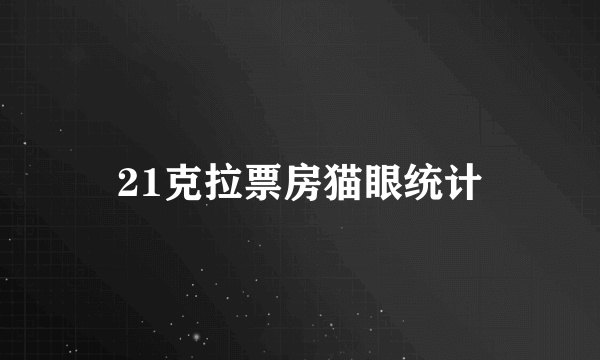 21克拉票房猫眼统计